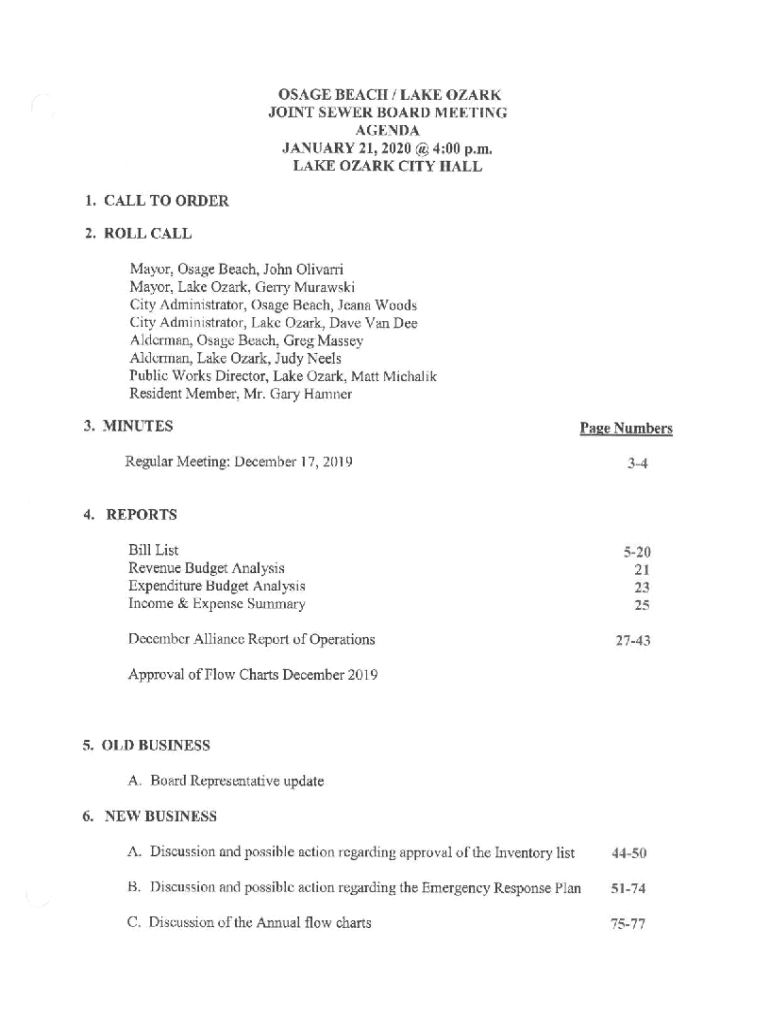 OSAGE BEACH / LAKE OZARK
JOINT SEWER BOARD MEETING
AGENDA
JANUARY 21, 2020 @ 4:00 p.m.
LAKE OZARK CITY HALL

1. CALL TO ORDER

2. ROLL CALL

Mayor, Osage Beach, John Olivarri
Mayor, Lake Ozark, Gerry Murawski
City Administrator, Osage Beach, Jeana Woods
City Administrator, Lake Ozark, Dave Van Dee
Alderman, Osage Beach, Greg Massey
Alderman, Lake Ozark, Judy Neels
Public Works Director, Lake Ozark, Matt Michalik
Resident Member, Mr. Gary Hamner

3. MINUTES

Page Numbers

Regular Meeting: December 17, 2019 3-4

4. REPORTS

Bill List 5-20
Revenue Budget Analysis 21
Expenditure Budget Analysis 23
Income & Expense Summary 25

December Alliance Report of Operations 27-43

Approval of Flow Charts December 2019

5. OLD BUSINESS

A. Board Representative update

6. NEW BUSINESS

A. Discussion and possible action regarding approval of the Inventory list 44-50

B. Discussion and possible action regarding the Emergency Response Plan 51-74

C. Discussion of the Annual flow charts 75-77